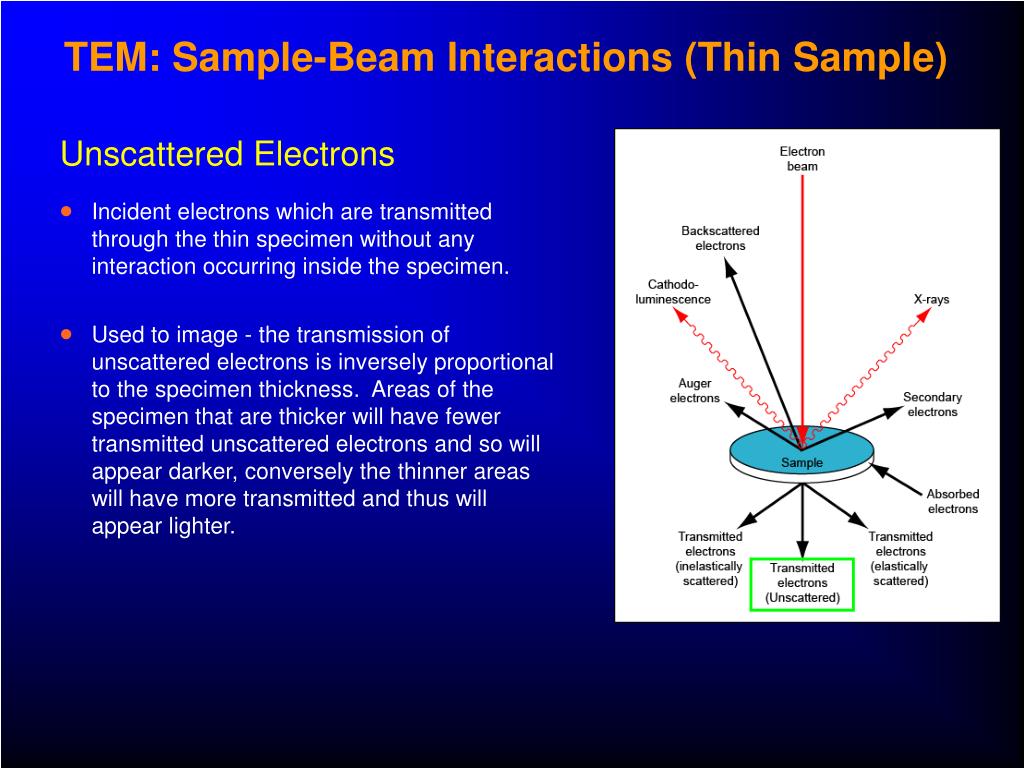 TEM: Sample-Beam Interactions (Thin Sample)

Unscattered Electrons

• Incident electrons which are transmitted through the thin specimen without any interaction occurring inside the specimen.

• Used to image - the transmission of unscattered electrons is inversely proportional to the specimen thickness. Areas of the specimen that are thicker will have fewer transmitted unscattered electrons and so will appear darker, conversely the thinner areas will have more transmitted and thus will appear lighter.

Electron beam

Backscattered electrons

Cathodo-luminescence

X-rays

Auger electrons

Secondary electrons

Sample

Absorbed electrons

Transmitted electrons (inelastically scattered)

Transmitted electrons (Unscattered)

Transmitted electrons (elastically scattered)